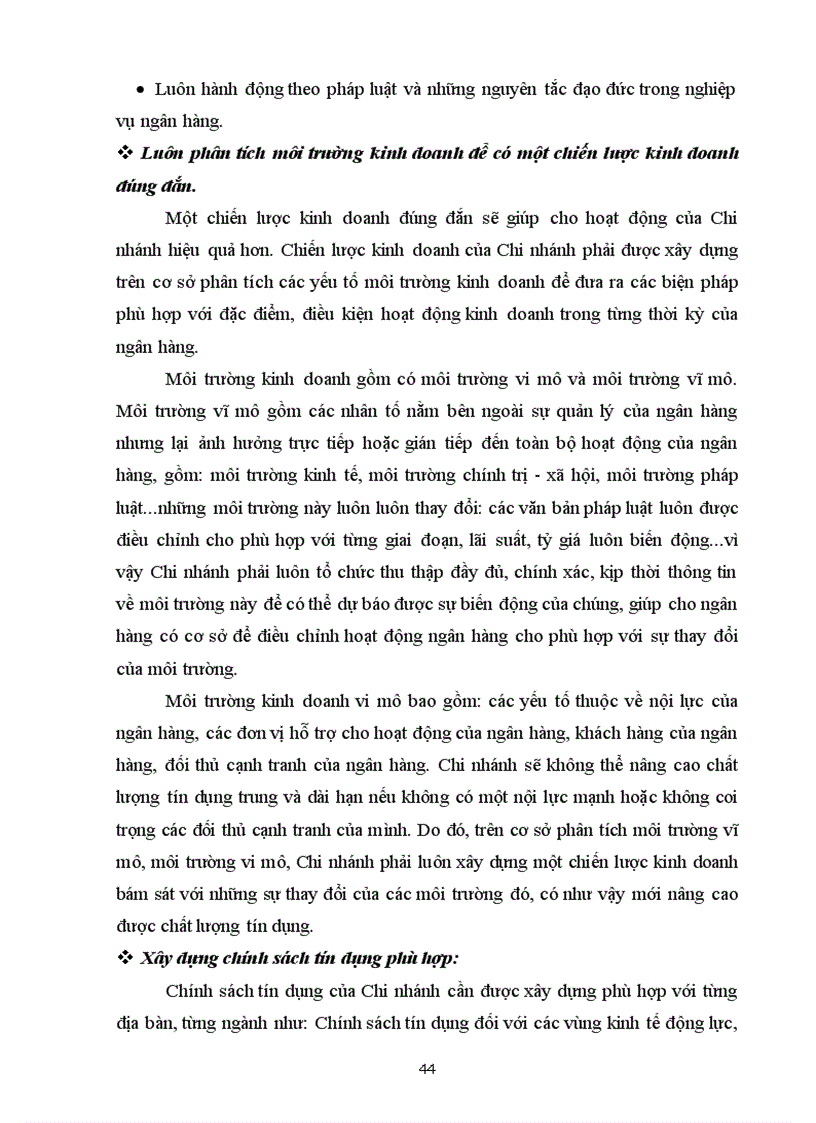 • Luôn hành động theo pháp luật và những nguyên tắc đạo đức trong nghiệp vụ ngân hàng.

❖ Luôn phân tích môi trường kinh doanh để có một chiến lược kinh doanh đúng đắn.

Một chiến lược kinh doanh đúng đắn sẽ giúp cho hoạt động của Chi nhánh hiệu quả hơn. Chiến lược kinh doanh của Chi nhánh phải được xây dựng trên cơ sở phân tích các yếu tố môi trường kinh doanh để đưa ra các biện pháp phù hợp với đặc điểm, điều kiện hoạt động kinh doanh trong từng thời kỳ của ngân hàng.

Môi trường kinh doanh gồm có môi trường vi mô và môi trường vĩ mô. Môi trường vĩ mô gồm các nhân tố nằm bên ngoài sự quản lý của ngân hàng nhưng lại ảnh hưởng trực tiếp hoặc gián tiếp đến toàn bộ hoạt động của ngân hàng, gồm: môi trường kinh tế, môi trường chính trị - xã hội, môi trường pháp luật...những môi trường này luôn luôn thay đổi: các văn bản pháp luật luôn được điều chỉnh cho phù hợp với từng giai đoạn, lãi suất, tỷ giá luôn biến động...vì vậy Chi nhánh phải luôn tổ chức thu thập đầy đủ, chính xác, kịp thời thông tin về môi trường này để có thể dự báo được sự biến động của chúng, giúp cho ngân hàng có cơ sở để điều chỉnh hoạt động ngân hàng cho phù hợp với sự thay đổi của môi trường.

Môi trường kinh doanh vi mô bao gồm: các yếu tố thuộc về nội lực của ngân hàng, các đơn vị hỗ trợ cho hoạt động của ngân hàng, khách hàng của ngân hàng, đối thủ cạnh tranh của ngân hàng. Chi nhánh sẽ không thể nâng cao chất lượng tín dụng trung và dài hạn nếu không có một nội lực mạnh hoặc không coi trọng các đối thủ cạnh tranh của mình. Do đó, trên cơ sở phân tích môi trường vĩ mô, môi trường vi mô, Chi nhánh phải luôn xây dựng một chiến lược kinh doanh bám sát với những sự thay đổi của các môi trường đó, có như vậy mới nâng cao được chất lượng tín dụng.

❖ Xây dựng chính sách tín dụng phù hợp:

Chính sách tín dụng của Chi nhánh cần được xây dựng phù hợp với từng địa bàn, từng ngành như: Chính sách tín dụng đối với các vùng kinh tế động lực,

44